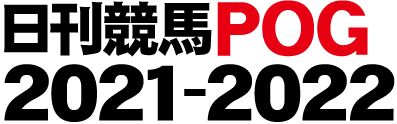 日刊競馬POG
2021-2022